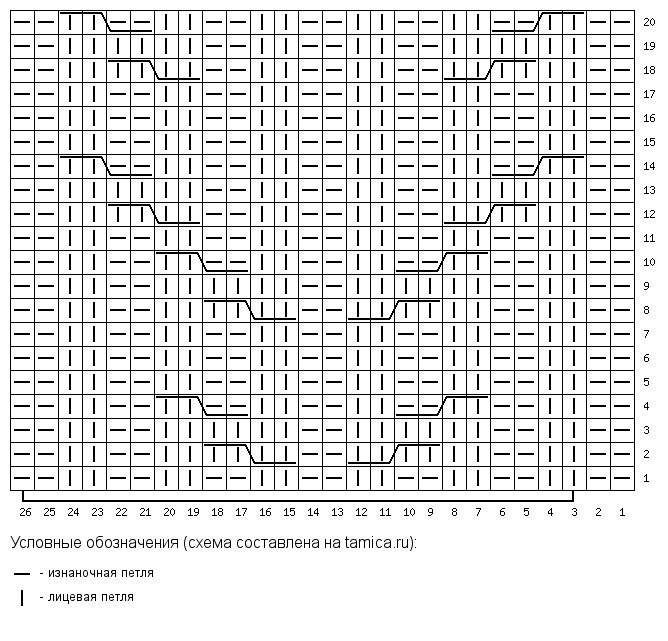 20
19
18
17
16
15
14
13
12
11
10
9
8
7
6
5
4
3
2
1

26 25 24 23 22 21 20 19 18 17 16 15 14 13 12 11 10 9 8 7 6 5 4 3 2 1

Условные обозначения (схема составлена на tamica.ru):

— - изнаночная петля

| - лицевая петля